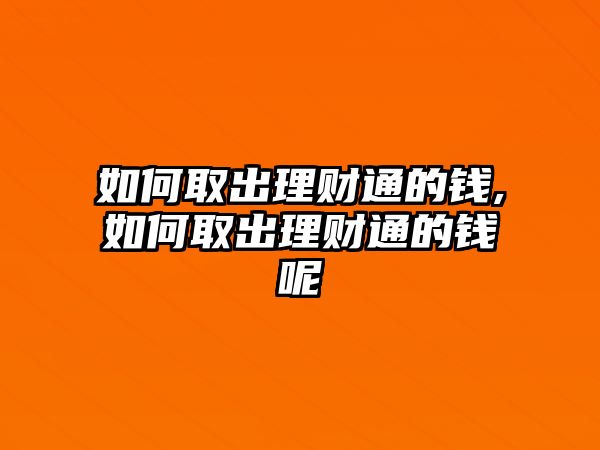 如何取出理财通的钱,如何取出理财通的钱呢